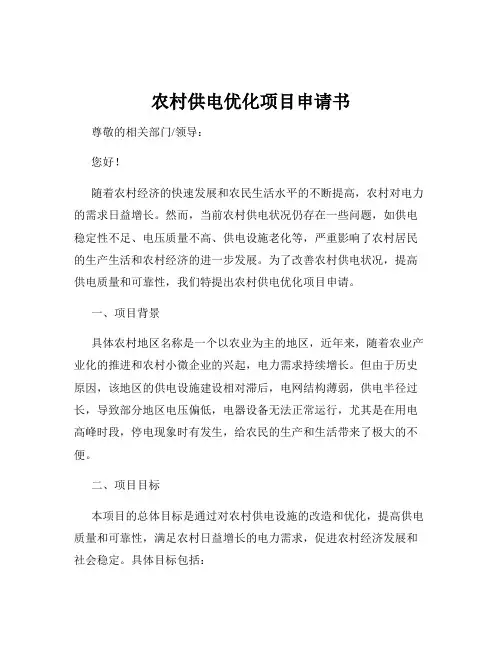 农村供电优化项目申请书

尊敬的相关部门/领导：

您好！

随着农村经济的快速发展和农民生活水平的不断提高，农村对电力的需求日益增长。然而，当前农村供电状况仍存在一些问题，如供电稳定性不足、电压质量不高、供电设施老化等，严重影响了农村居民的生产生活和农村经济的进一步发展。为了改善农村供电状况，提高供电质量和可靠性，我们特提出农村供电优化项目申请。

一、项目背景

具体农村地区名称是一个以农业为主的地区，近年来，随着农业产业化的推进和农村小微企业的兴起，电力需求持续增长。但由于历史原因，该地区的供电设施建设相对滞后，电网结构薄弱，供电半径过长，导致部分地区电压偏低，电器设备无法正常运行，尤其是在用电高峰时段，停电现象时有发生，给农民的生产和生活带来了极大的不便。

二、项目目标

本项目的总体目标是通过对农村供电设施的改造和优化，提高供电质量和可靠性，满足农村日益增长的电力需求，促进农村经济发展和社会稳定。具体目标包括：